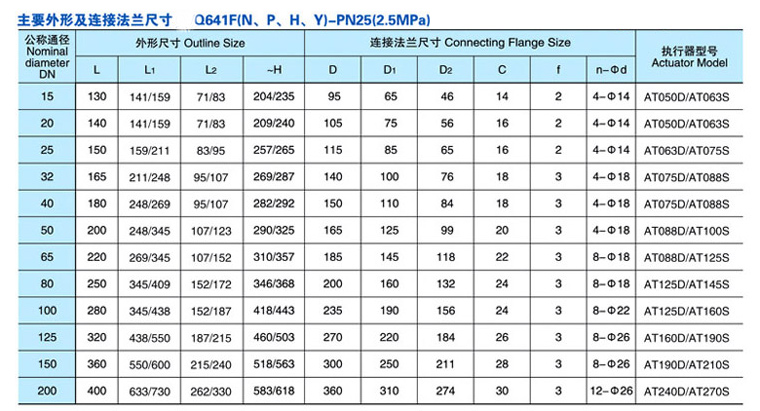 主要外形及连接法兰尺寸　Q641F(N、P、H、Y)-PN25(2.5MPa)

| 公称通径 Nominal diameter DN | 外形尺寸 Outline Size | | | | 连接法兰尺寸 Connecting Flange Size | | | | | | 执行器型号 Actuator Model |
|---|---|---|---|---|---|---|---|---|---|---|---|
| | L | L1 | L2 | ~H | D | D1 | D2 | C | f | n-Φd | |
| 15 | 130 | 141/159 | 71/83 | 204/235 | 95 | 65 | 46 | 14 | 2 | 4-Φ14 | AT050D/AT063S |
| 20 | 140 | 141/159 | 71/83 | 209/240 | 105 | 75 | 56 | 16 | 2 | 4-Φ14 | AT050D/AT063S |
| 25 | 150 | 159/211 | 83/95 | 257/265 | 115 | 85 | 65 | 16 | 2 | 4-Φ14 | AT063D/AT075S |
| 32 | 165 | 211/248 | 95/107 | 269/287 | 140 | 100 | 76 | 18 | 3 | 4-Φ18 | AT075D/AT088S |
| 40 | 180 | 248/269 | 95/107 | 282/292 | 150 | 110 | 84 | 18 | 3 | 4-Φ18 | AT075D/AT088S |
| 50 | 200 | 248/345 | 107/123 | 290/325 | 165 | 125 | 99 | 20 | 3 | 4-Φ18 | AT088D/AT100S |
| 65 | 220 | 269/345 | 107/152 | 310/357 | 185 | 145 | 118 | 22 | 3 | 8-Φ18 | AT088D/AT125S |
| 80 | 250 | 345/409 | 152/172 | 346/368 | 200 | 160 | 132 | 24 | 3 | 8-Φ18 | AT125D/AT145S |
| 100 | 280 | 345/438 | 152/187 | 418/443 | 235 | 190 | 156 | 24 | 3 | 8-Φ22 | AT125D/AT160S |
| 125 | 320 | 438/550 | 187/215 | 460/503 | 270 | 220 | 184 | 26 | 3 | 8-Φ26 | AT160D/AT190S |
| 150 | 360 | 550/600 | 215/240 | 518/563 | 300 | 250 | 211 | 28 | 3 | 8-Φ26 | AT190D/AT210S |
| 200 | 400 | 633/730 | 262/330 | 583/618 | 360 | 310 | 274 | 30 | 3 | 12-Φ26 | AT240D/AT270S |